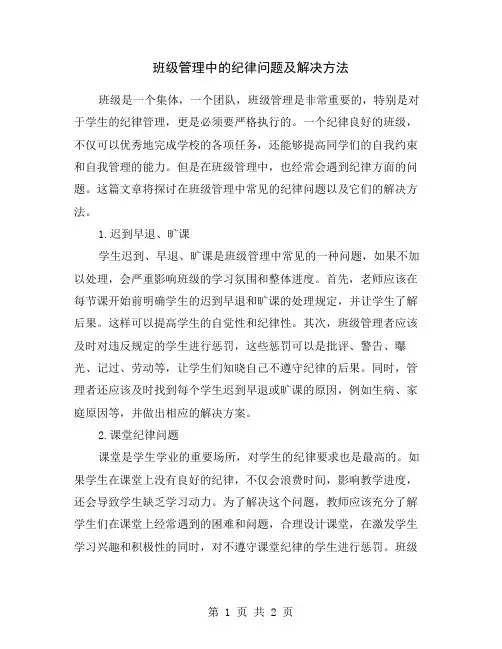 班级管理中的纪律问题及解决方法

班级是一个集体，一个团队，班级管理是非常重要的，特别是对于学生的纪律管理，更是必须要严格执行的。一个纪律良好的班级，不仅可以优秀地完成学校的各项任务，还能够提高同学们的自我约束和自我管理的能力。但是在班级管理中，也经常会遇到纪律方面的问题。这篇文章将探讨在班级管理中常见的纪律问题以及它们的解决方法。

1.迟到早退、旷课

学生迟到、早退、旷课是班级管理中常见的一种问题，如果不加以处理，会严重影响班级的学习氛围和整体进度。首先，老师应该在每节课开始前明确学生的迟到早退和旷课的处理规定，并让学生了解后果。这样可以提高学生的自觉性和纪律性。其次，班级管理者应该及时对违反规定的学生进行惩罚，这些惩罚可以是批评、警告、曝光、记过、劳动等，让学生们知晓自己不遵守纪律的后果。同时，管理者还应该及时找到每个学生迟到早退或旷课的原因，例如生病、家庭原因等，并做出相应的解决方案。

2.课堂纪律问题

课堂是学生学业的重要场所，对学生的纪律要求也是最高的。如果学生在课堂上没有良好的纪律，不仅会浪费时间，影响教学进度，还会导致学生缺乏学习动力。为了解决这个问题，教师应该充分了解学生们在课堂上经常遇到的困难和问题，合理设计课堂，在激发学生学习兴趣和积极性的同时，对不遵守课堂纪律的学生进行惩罚。班级

第 1 页 共 2 页